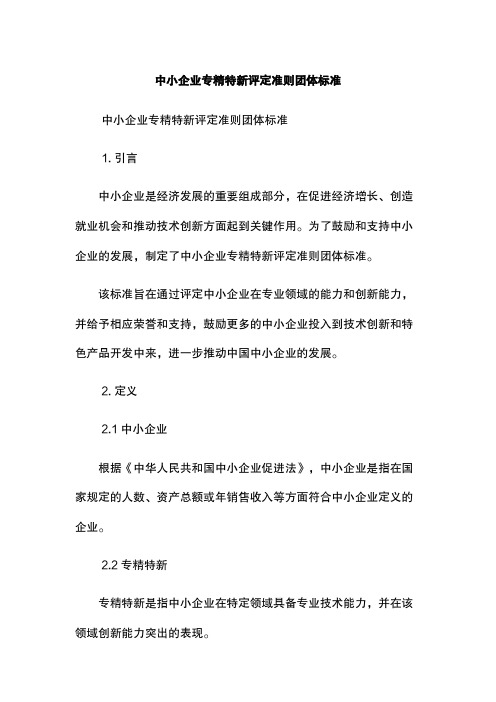 中小企业专精特新评定准则团体标准

中小企业专精特新评定准则团体标准

1. 引言

中小企业是经济发展的重要组成部分，在促进经济增长、创造就业机会和推动技术创新方面起到关键作用。为了鼓励和支持中小企业的发展，制定了中小企业专精特新评定准则团体标准。

该标准旨在通过评定中小企业在专业领域的能力和创新能力，并给予相应荣誉和支持，鼓励更多的中小企业投入到技术创新和特色产品开发中来，进一步推动中国中小企业的发展。

2. 定义

2.1 中小企业

根据《中华人民共和国中小企业促进法》，中小企业是指在国家规定的人数、资产总额或年销售收入等方面符合中小企业定义的企业。

2.2 专精特新

专精特新是指中小企业在特定领域具备专业技术能力，并在该领域创新能力突出的表现。